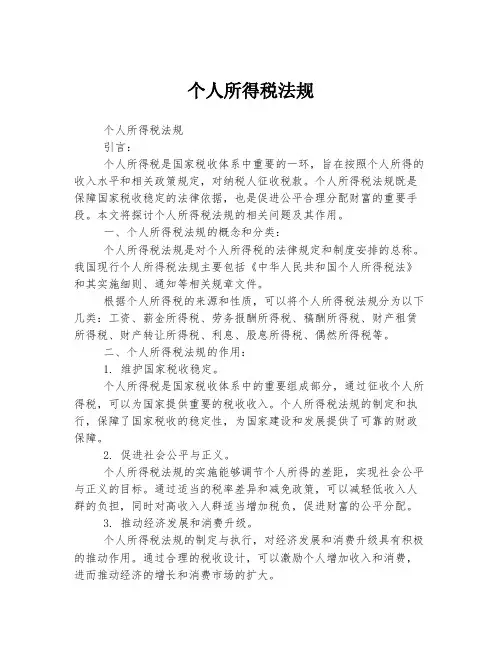 个人所得税法规

个人所得税法规

引言：

个人所得税是国家税收体系中重要的一环，旨在按照个人所得的收入水平和相关政策规定，对纳税人征收税款。个人所得税法规既是保障国家税收稳定的法律依据，也是促进公平合理分配财富的重要手段。本文将探讨个人所得税法规的相关问题及其作用。

一、个人所得税法规的概念和分类：

个人所得税法规是对个人所得税的法律规定和制度安排的总称。我国现行个人所得税法规主要包括《中华人民共和国个人所得税法》和其实施细则、通知等相关规章文件。

根据个人所得税的来源和性质，可以将个人所得税法规分为以下几类：工资、薪金所得税、劳务报酬所得税、稿酬所得税、财产租赁所得税、财产转让所得税、利息、股息所得税、偶然所得税等。

二、个人所得税法规的作用：

1. 维护国家税收稳定。

个人所得税是国家税收体系中的重要组成部分，通过征收个人所得税，可以为国家提供重要的税收收入。个人所得税法规的制定和执行，保障了国家税收的稳定性，为国家建设和发展提供了可靠的财政保障。

2. 促进社会公平与正义。

个人所得税法规的实施能够调节个人所得的差距，实现社会公平与正义的目标。通过适当的税率差异和减免政策，可以减轻低收入人群的负担，同时对高收入人群适当增加税负，促进财富的公平分配。

3. 推动经济发展和消费升级。

个人所得税法规的制定与执行，对经济发展和消费升级具有积极的推动作用。通过合理的税收设计，可以激励个人增加收入和消费，进而推动经济的增长和消费市场的扩大。